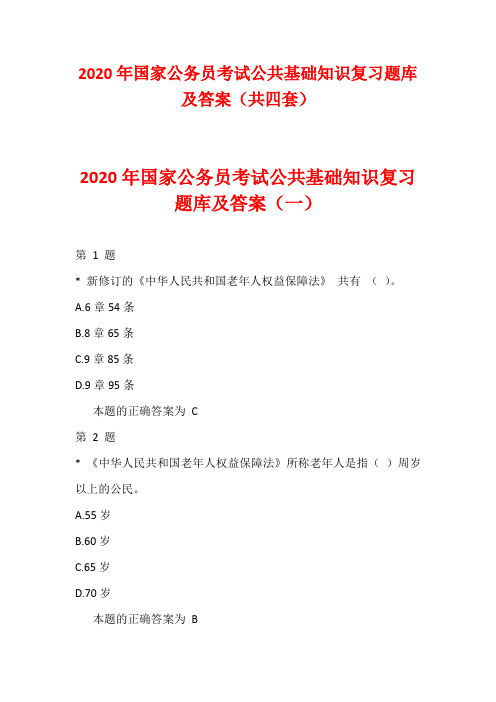 2020 年国家公务员考试公共基础知识复习题库及答案（共四套）

2020 年国家公务员考试公共基础知识复习题库及答案（一）

第 1 题

* 新修订的《中华人民共和国老年人权益保障法》 共有 （ ）。

A.6 章 54 条

B.8 章 65 条

C.9 章 85 条

D.9 章 95 条

本题的正确答案为 C

第 2 题

* 《中华人民共和国老年人权益保障法》所称老年人是指（ ）周岁以上的公民。

A.55 岁

B.60 岁

C.65 岁

D.70 岁

本题的正确答案为 B